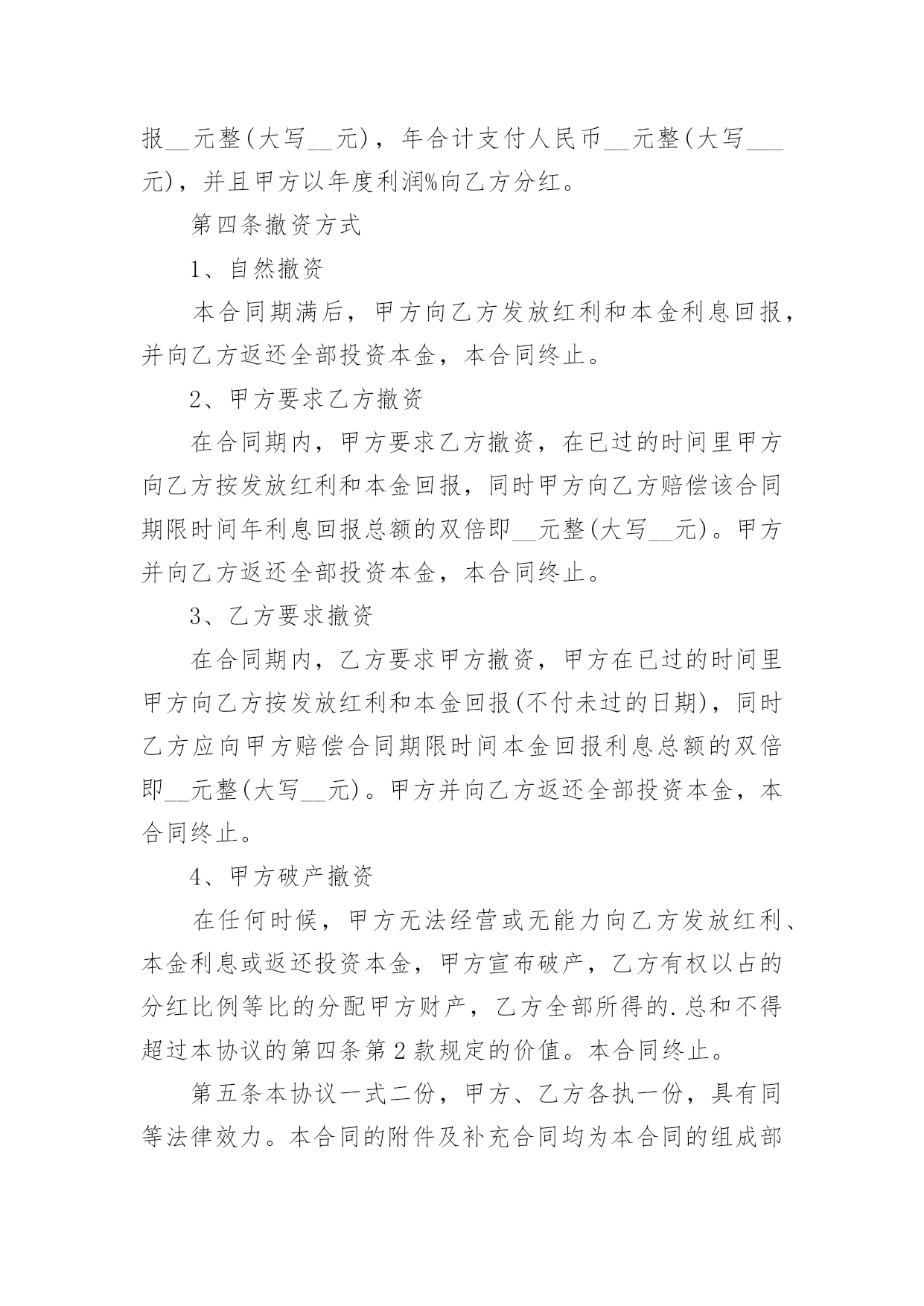 报__元整(大写__元)，年合计支付人民币__元整(大写___元)，并且甲方以年度利润%向乙方分红。

第四条撤资方式

1、自然撤资

本合同期满后，甲方向乙方发放红利和本金利息回报，并向乙方返还全部投资本金，本合同终止。

2、甲方要求乙方撤资

在合同期内，甲方要求乙方撤资，在已过的时间里甲方向乙方按发放红利和本金回报，同时甲方向乙方赔偿该合同期限时间年利息回报总额的双倍即__元整(大写__元)。甲方并向乙方返还全部投资本金，本合同终止。

3、乙方要求撤资

在合同期内，乙方要求甲方撤资，甲方在已过的时间里甲方向乙方按发放红利和本金回报(不付未过的日期)，同时乙方应向甲方赔偿合同期限时间本金回报利息总额的双倍即__元整(大写__元)。甲方并向乙方返还全部投资本金，本合同终止。

4、甲方破产撤资

在任何时候，甲方无法经营或无能力向乙方发放红利、本金利息或返还投资本金，甲方宣布破产，乙方有权以占的分红比例等比的分配甲方财产，乙方全部所得的.总和不得超过本协议的第四条第2款规定的价值。本合同终止。

第五条本协议一式二份，甲方、乙方各执一份，具有同等法律效力。本合同的附件及补充合同均为本合同的组成部